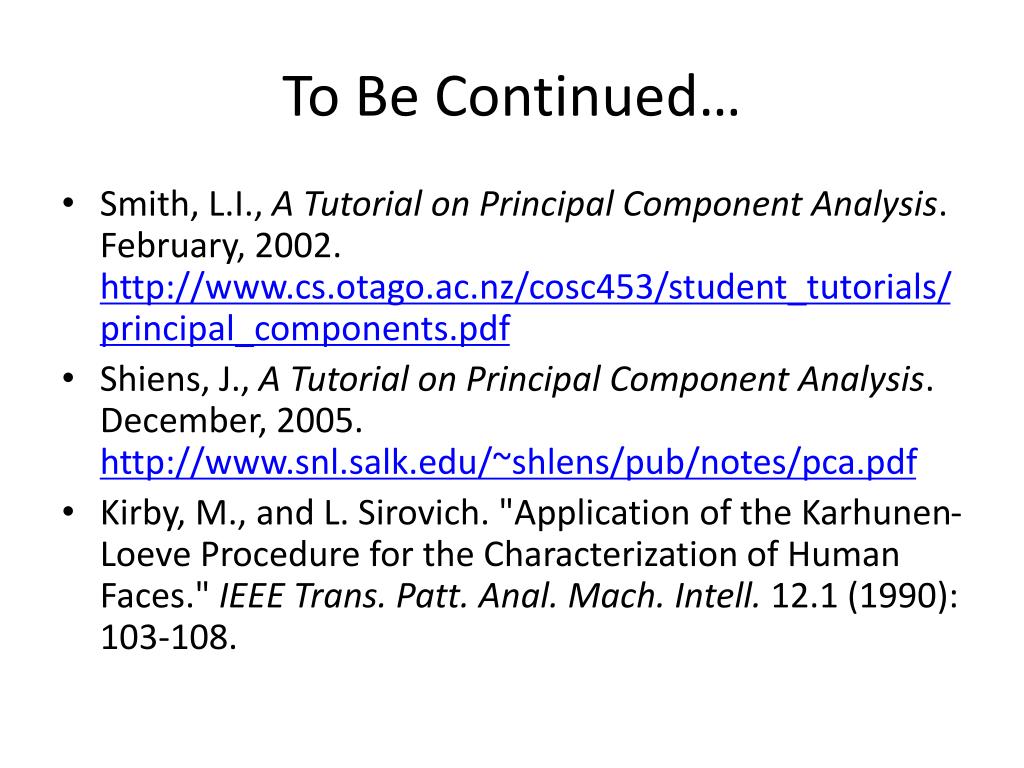 To Be Continued…

• Smith, L.I., A Tutorial on Principal Component Analysis. February, 2002. http://www.cs.otago.ac.nz/cosc453/student_tutorials/principal_components.pdf
• Shiens, J., A Tutorial on Principal Component Analysis. December, 2005. http://www.snl.salk.edu/~shlens/pub/notes/pca.pdf
• Kirby, M., and L. Sirovich. "Application of the Karhunen-Loeve Procedure for the Characterization of Human Faces." IEEE Trans. Patt. Anal. Mach. Intell. 12.1 (1990): 103-108.